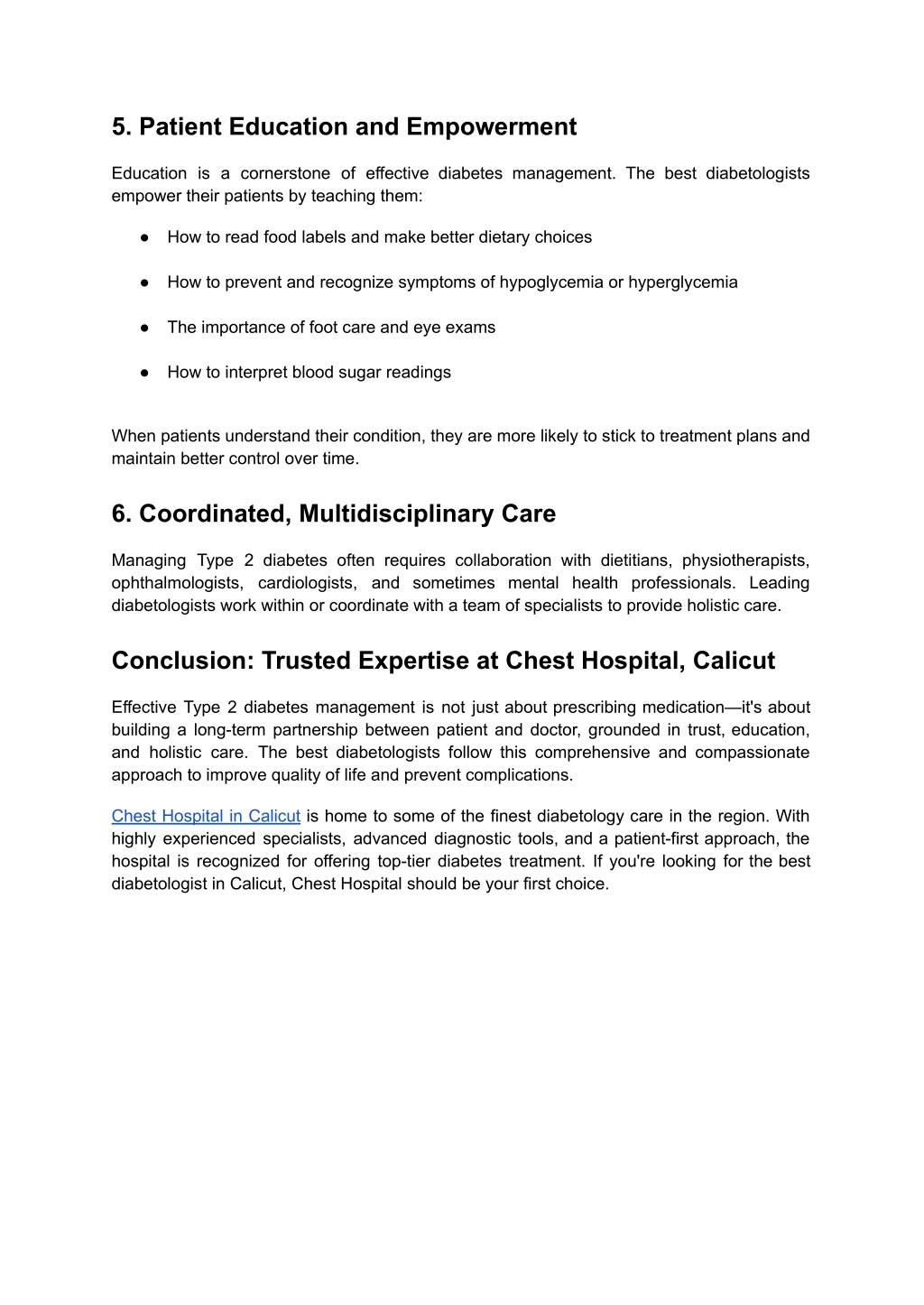 5. Patient Education and Empowerment

Education is a cornerstone of effective diabetes management. The best diabetologists empower their patients by teaching them:

● How to read food labels and make better dietary choices

● How to prevent and recognize symptoms of hypoglycemia or hyperglycemia

● The importance of foot care and eye exams

● How to interpret blood sugar readings

When patients understand their condition, they are more likely to stick to treatment plans and maintain better control over time.

6. Coordinated, Multidisciplinary Care

Managing Type 2 diabetes often requires collaboration with dietitians, physiotherapists, ophthalmologists, cardiologists, and sometimes mental health professionals. Leading diabetologists work within or coordinate with a team of specialists to provide holistic care.

Conclusion: Trusted Expertise at Chest Hospital, Calicut

Effective Type 2 diabetes management is not just about prescribing medication—it's about building a long-term partnership between patient and doctor, grounded in trust, education, and holistic care. The best diabetologists follow this comprehensive and compassionate approach to improve quality of life and prevent complications.

Chest Hospital in Calicut is home to some of the finest diabetology care in the region. With highly experienced specialists, advanced diagnostic tools, and a patient-first approach, the hospital is recognized for offering top-tier diabetes treatment. If you're looking for the best diabetologist in Calicut, Chest Hospital should be your first choice.